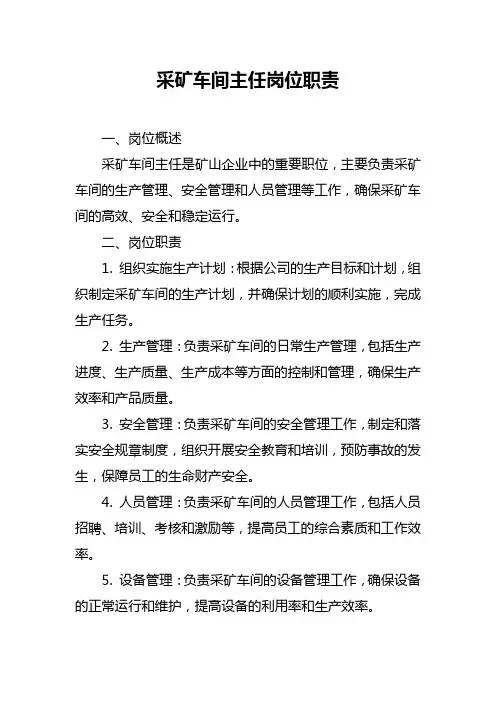 采矿车间主任岗位职责

一、岗位概述

采矿车间主任是矿山企业中的重要职位，主要负责采矿车间的生产管理、安全管理和人员管理等工作，确保采矿车间的高效、安全和稳定运行。

二、岗位职责

1. 组织实施生产计划：根据公司的生产目标和计划，组织制定采矿车间的生产计划，并确保计划的顺利实施，完成生产任务。

2. 生产管理：负责采矿车间的日常生产管理，包括生产进度、生产质量、生产成本等方面的控制和管理，确保生产效率和产品质量。

3. 安全管理：负责采矿车间的安全管理工作，制定和落实安全规章制度，组织开展安全教育和培训，预防事故的发生，保障员工的生命财产安全。

4. 人员管理：负责采矿车间的人员管理工作，包括人员招聘、培训、考核和激励等，提高员工的综合素质和工作效率。

5. 设备管理：负责采矿车间的设备管理工作，确保设备的正常运行和维护，提高设备的利用率和生产效率。